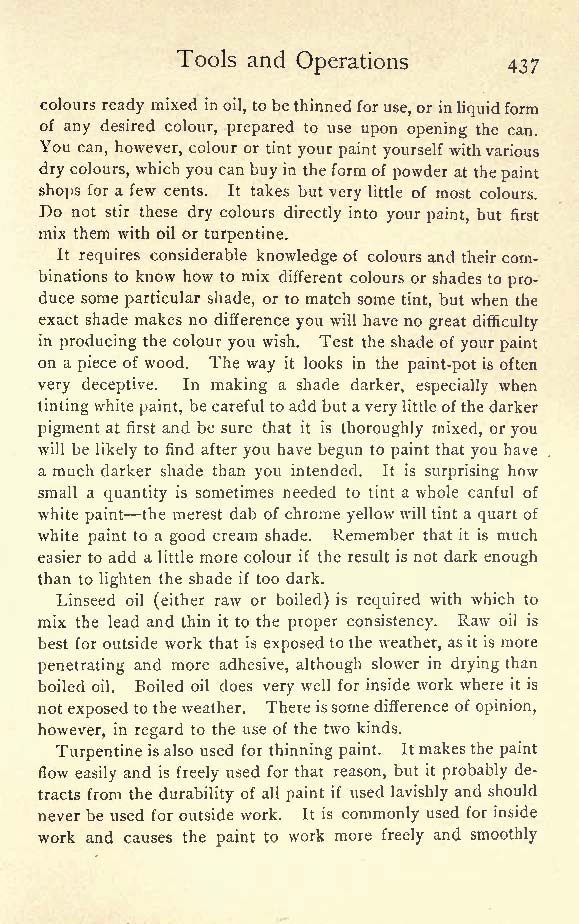 Tools and Operations 437

colours ready mixed in oil, to be thinned for use, or in liquid form of any desired colour, prepared to use upon opening the can. You can, however, colour or tint your paint yourself with various dry colours, which you can buy in the form of powder at the paint shops for a few cents. It takes but very little of most colours. Do not stir these dry colours directly into your paint, but first mix them with oil or turpentine.

It requires considerable knowledge of colours and their combinations to know how to mix different colours or shades to produce some particular shade, or to match some tint, but when the exact shade makes no difference you will have no great difficulty in producing the colour you wish. Test the shade of your paint on a piece of wood. The way it looks in the paint-pot is often very deceptive. In making a shade darker, especially when tinting white paint, be careful to add but a very little of the darker pigment at first and be sure that it is thoroughly mixed, or you will be likely to find after you have begun to paint that you have a much darker shade than you intended. It is surprising how small a quantity is sometimes needed to tint a whole canful of white paint—the merest dab of chrome yellow will tint a quart of white paint to a good cream shade. Remember that it is much easier to add a little more colour if the result is not dark enough than to lighten the shade if too dark.

Linseed oil (either raw or boiled) is required with which to mix the lead and thin it to the proper consistency. Raw oil is best for outside work that is exposed to the weather, as it is more penetrating and more adhesive, although slower in drying than boiled oil. Boiled oil does very well for inside work where it is not exposed to the weather. There is some difference of opinion, however, in regard to the use of the two kinds.

Turpentine is also used for thinning paint. It makes the paint flow easily and is freely used for that reason, but it probably detracts from the durability of all paint if used lavishly and should never be used for outside work. It is commonly used for inside work and causes the paint to work more freely and smoothly